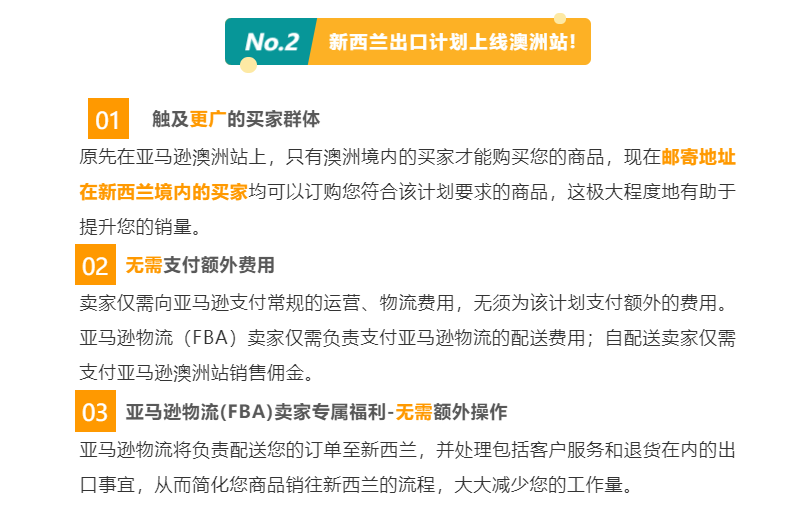 No.2 新西兰出口计划上线澳洲站!

01 触及更广的买家群体

原先在亚马逊澳洲站上，只有澳洲境内的买家才能购买您的商品，现在邮寄地址在新西兰境内的买家均可以订购您符合该计划要求的商品，这极大程度地有助于提升您的销量。

02 无需支付额外费用

卖家仅需向亚马逊支付常规的运营、物流费用，无须为该计划支付额外的费用。亚马逊物流（FBA）卖家仅需负责支付亚马逊物流的配送费用；自配送卖家仅需支付亚马逊澳洲站销售佣金。

03 亚马逊物流(FBA)卖家专属福利-无需额外操作

亚马逊物流将负责配送您的订单至新西兰，并处理包括客户服务和退货在内的出口事宜，从而简化您商品销往新西兰的流程，大大减少您的工作量。